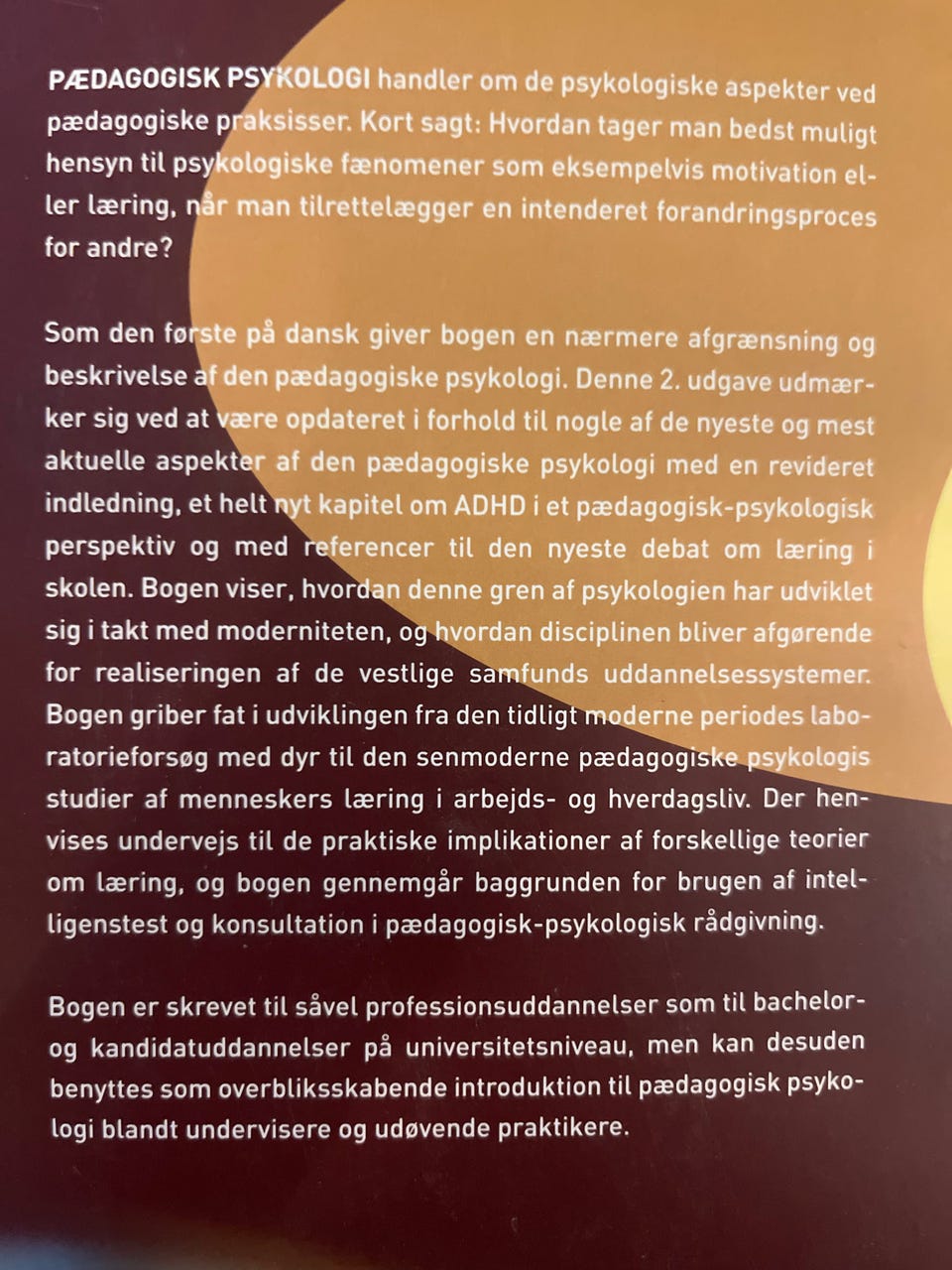 PÆDAGOGISK PSYKOLOGI handler om de psykologiske aspekter ved pædagogiske praksisser. Kort sagt: Hvordan tager man bedst muligt hensyn til psykologiske fænomener som eksempelvis motivation eller læring, når man tilrettelægger en intenderet forandringsproces for andre?

Som den første på dansk giver bogen en nærmere afgrænsning og beskrivelse af den pædagogiske psykologi. Denne 2. udgave udmærker sig ved at være opdateret i forhold til nogle af de nyeste og mest aktuelle aspekter af den pædagogiske psykologi med en revideret indledning, et helt nyt kapitel om ADHD i et pædagogisk-psykologisk perspektiv og med referencer til den nyeste debat om læring i skolen. Bogen viser, hvordan denne gren af psykologien har udviklet sig i takt med moderniteten, og hvordan disciplinen bliver afgørende for realiseringen af de vestlige samfunds uddannelsessystemer. Bogen griber fat i udviklingen fra den tidligt moderne periodes laboratorieforsøg med dyr til den senmoderne pædagogiske psykologis studier af menneskers læring i arbejds- og hverdagsliv. Der henvises undervejs til de praktiske implikationer af forskellige teorier om læring, og bogen gennemgår baggrunden for brugen af intelligenstest og konsultation i pædagogisk-psykologisk rådgivning.

Bogen er skrevet til såvel professionsuddannelser som til bachelor- og kandidatuddannelser på universitetsniveau, men kan desuden benyttes som overbliksskabende introduktion til pædagogisk psykologi blandt undervisere og udøvende praktikere.